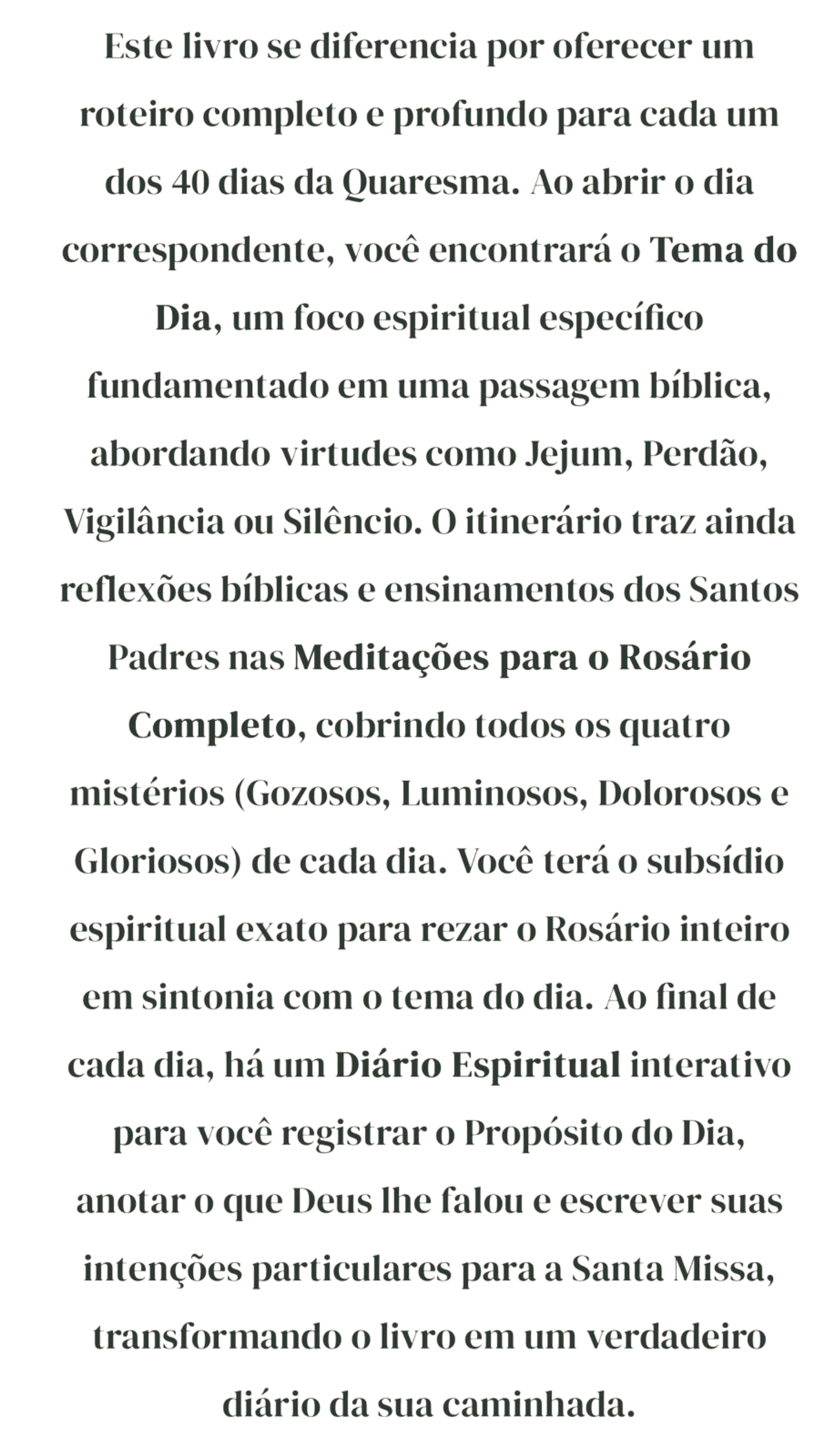 Este livro se diferencia por oferecer um roteiro completo e profundo para cada um dos 40 dias da Quaresma. Ao abrir o dia correspondente, você encontrará o Tema do Dia, um foco espiritual específico fundamentado em uma passagem bíblica, abordando virtudes como Jejum, Perdão, Vigilância ou Silêncio. O itinerário traz ainda reflexões bíblicas e ensinamentos dos Santos Padres nas Meditações para o Rosário Completo, cobrindo todos os quatro mistérios (Gozosos, Luminosos, Dolorosos e Gloriosos) de cada dia. Você terá o subsídio espiritual exato para rezar o Rosário inteiro em sintonia com o tema do dia. Ao final de cada dia, há um Diário Espiritual interativo para você registrar o Propósito do Dia, anotar o que Deus lhe falou e escrever suas intenções particulares para a Santa Missa, transformando o livro em um verdadeiro diário da sua caminhada.